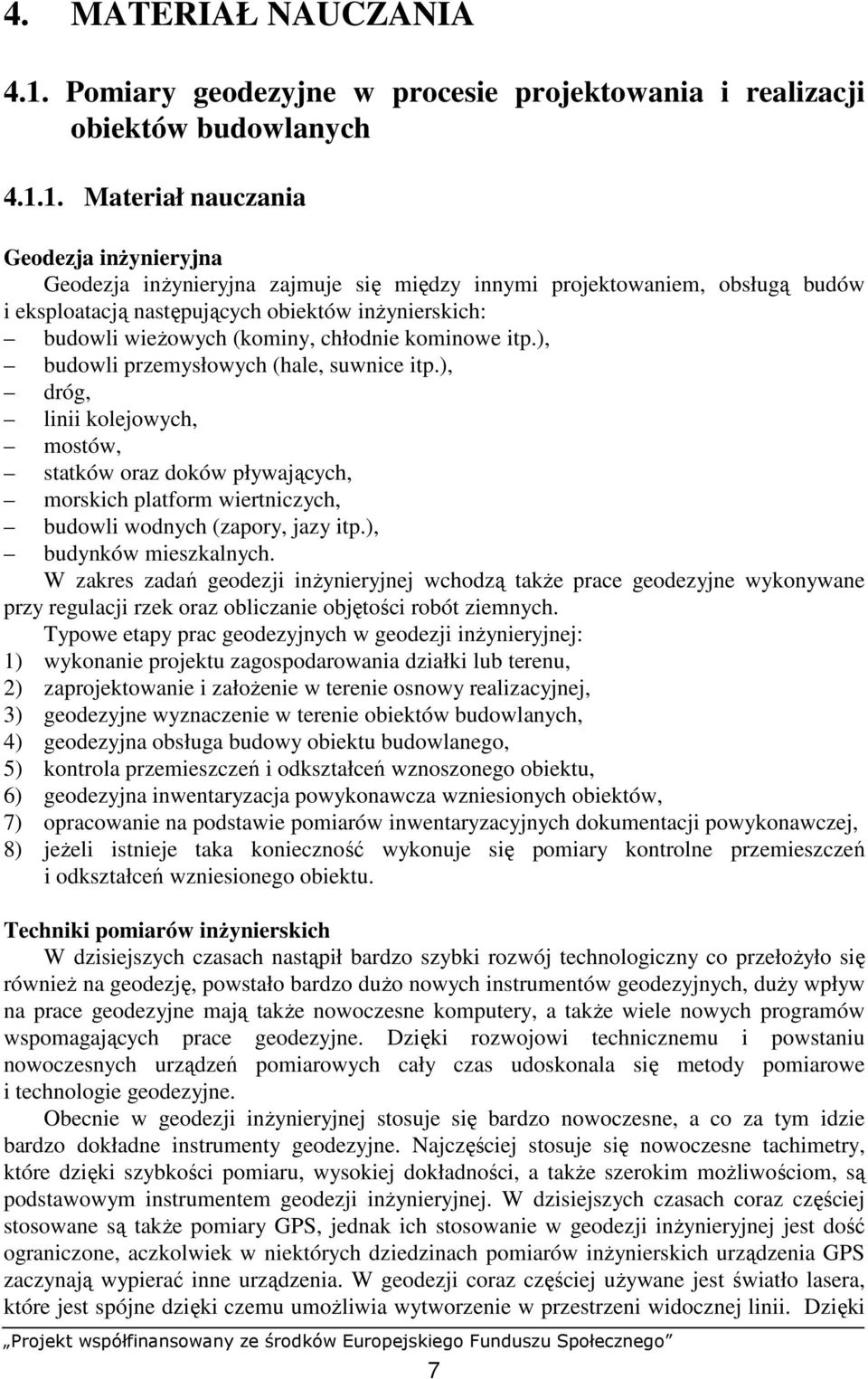 4. MATERIAŁ NAUCZANIA

4.1. Pomiary geodezyjne w procesie projektowania i realizacji obiektów budowlanych

4.1.1. Materiał nauczania

Geodezja inżynieryjna

Geodezja inżynieryjna zajmuje się między innymi projektowaniem, obsługą budów i eksploatacją następujących obiektów inżynierskich:
– budowli wieżowych (kominy, chłodnie kominowe itp.),
– budowli przemysłowych (hale, suwnice itp.),
– dróg,
– linii kolejowych,
– mostów,
– statków oraz doków pływających,
– morskich platform wiertniczych,
– budowli wodnych (zapory, jazy itp.),
– budynków mieszkalnych.

W zakres zadań geodezji inżynieryjnej wchodzą także prace geodezyjne wykonywane przy regulacji rzek oraz obliczanie objętości robót ziemnych.

Typowe etapy prac geodezyjnych w geodezji inżynieryjnej:
1) wykonanie projektu zagospodarowania działki lub terenu,
2) zaprojektowanie i założenie w terenie osnowy realizacyjnej,
3) geodezyjne wyznaczenie w terenie obiektów budowlanych,
4) geodezyjna obsługa budowy obiektu budowlanego,
5) kontrola przemieszczeń i odkształceń wznoszonego obiektu,
6) geodezyjna inwentaryzacja powykonawcza wzniesionych obiektów,
7) opracowanie na podstawie pomiarów inwentaryzacyjnych dokumentacji powykonawczej,
8) jeżeli istnieje taka konieczność wykonuje się pomiary kontrolne przemieszczeń i odkształceń wzniesionego obiektu.

Techniki pomiarów inżynierskich

W dzisiejszych czasach nastąpił bardzo szybki rozwój technologiczny co przełożyło się również na geodezję, powstało bardzo dużo nowych instrumentów geodezyjnych, duży wpływ na prace geodezyjne mają także nowoczesne komputery, a także wiele nowych programów wspomagających prace geodezyjne. Dzięki rozwojowi technicznemu i powstaniu nowoczesnych urządzeń pomiarowych cały czas udoskonala się metody pomiarowe i technologie geodezyjne.

Obecnie w geodezji inżynieryjnej stosuje się bardzo nowoczesne, a co za tym idzie bardzo dokładne instrumenty geodezyjne. Najczęściej stosuje się nowoczesne tachimetry, które dzięki szybkości pomiaru, wysokiej dokładności, a także szerokim możliwościom, są podstawowym instrumentem geodezji inżynieryjnej. W dzisiejszych czasach coraz częściej stosowane są także pomiary GPS, jednak ich stosowanie w geodezji inżynieryjnej jest dość ograniczone, aczkolwiek w niektórych dziedzinach pomiarów inżynierskich urządzenia GPS zaczynają wypierać inne urządzenia. W geodezji coraz częściej używane jest światło lasera, które jest spójne dzięki czemu umożliwia wytworzenie w przestrzeni widocznej linii. Dzięki

„Projekt współfinansowany ze środków Europejskiego Funduszu Społecznego”

7